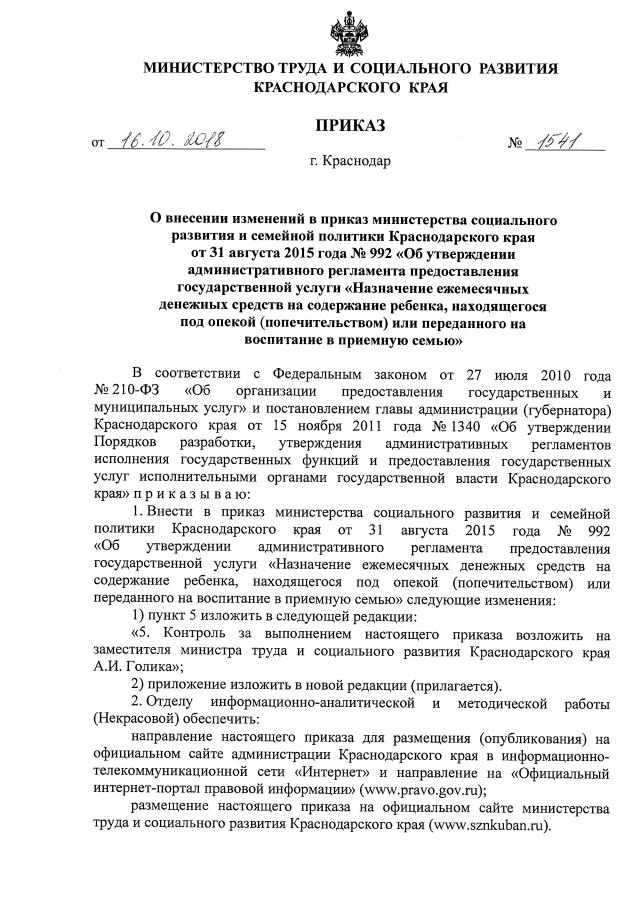 МИНИСТЕРСТВО ТРУДА И СОЦИАЛЬНОГО РАЗВИТИЯ КРАСНОДАРСКОГО КРАЯ

ПРИКАЗ

от 16.10.2018 № 1541

г. Краснодар

О внесении изменений в приказ министерства социального развития и семейной политики Краснодарского края от 31 августа 2015 года № 992 «Об утверждении административного регламента предоставления государственной услуги «Назначение ежемесячных денежных средств на содержание ребенка, находящегося под опекой (попечительством) или переданного на воспитание в приемную семью»

В соответствии с Федеральным законом от 27 июля 2010 года № 210-ФЗ «Об организации предоставления государственных и муниципальных услуг» и постановлением главы администрации (губернатора) Краснодарского края от 15 ноября 2011 года № 1340 «Об утверждении Порядков разработки, утверждения административных регламентов исполнения государственных функций и предоставления государственных услуг исполнительными органами государственной власти Краснодарского края» п р и к а з ы в а ю:

1. Внести в приказ министерства социального развития и семейной политики Краснодарского края от 31 августа 2015 года № 992 «Об утверждении административного регламента предоставления государственной услуги «Назначение ежемесячных денежных средств на содержание ребенка, находящегося под опекой (попечительством) или переданного на воспитание в приемную семью» следующие изменения:

1) пункт 5 изложить в следующей редакции:

«5. Контроль за выполнением настоящего приказа возложить на заместителя министра труда и социального развития Краснодарского края А.И. Голика»;

2) приложение изложить в новой редакции (прилагается).

2. Отделу информационно-аналитической и методической работы (Некрасовой) обеспечить:

направление настоящего приказа для размещения (опубликования) на официальном сайте администрации Краснодарского края в информационно-телекоммуникационной сети «Интернет» и направление на «Официальный интернет-портал правовой информации» (www.pravo.gov.ru);

размещение настоящего приказа на официальном сайте министерства труда и социального развития Краснодарского края (www.sznkuban.ru).